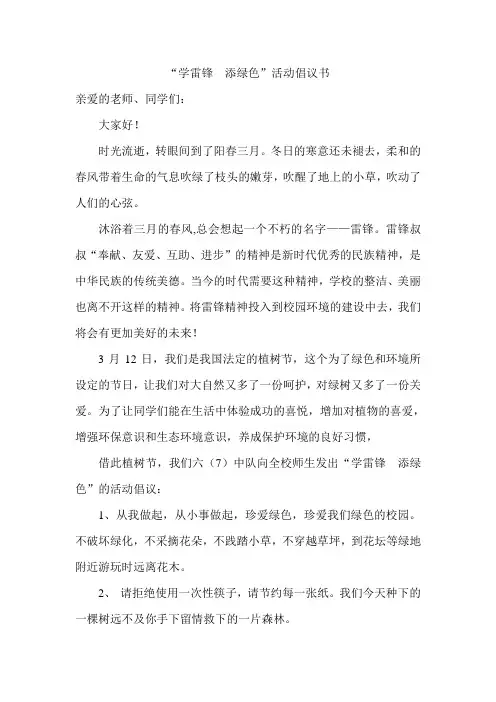 “学雷锋　添绿色”活动倡议书

亲爱的老师、同学们：

大家好！

时光流逝，转眼间到了阳春三月。冬日的寒意还未褪去，柔和的春风带着生命的气息吹绿了枝头的嫩芽，吹醒了地上的小草，吹动了人们的心弦。

沐浴着三月的春风,总会想起一个不朽的名字——雷锋。雷锋叔叔“奉献、友爱、互助、进步”的精神是新时代优秀的民族精神，是中华民族的传统美德。当今的时代需要这种精神，学校的整洁、美丽也离不开这样的精神。将雷锋精神投入到校园环境的建设中去，我们将会有更加美好的未来！

3 月 12 日，我们是我国法定的植树节，这个为了绿色和环境所设定的节日，让我们对大自然又多了一份呵护，对绿树又多了一份关爱。为了让同学们能在生活中体验成功的喜悦，增加对植物的喜爱，增强环保意识和生态环境意识，养成保护环境的良好习惯，

借此植树节，我们六（7）中队向全校师生发出“学雷锋　添绿色”的活动倡议：

1、从我做起，从小事做起，珍爱绿色，珍爱我们绿色的校园。不破坏绿化，不采摘花朵，不践踏小草，不穿越草坪，到花坛等绿地附近游玩时远离花木。

2、 请拒绝使用一次性筷子，请节约每一张纸。我们今天种下的一棵树远不及你手下留情救下的一片森林。